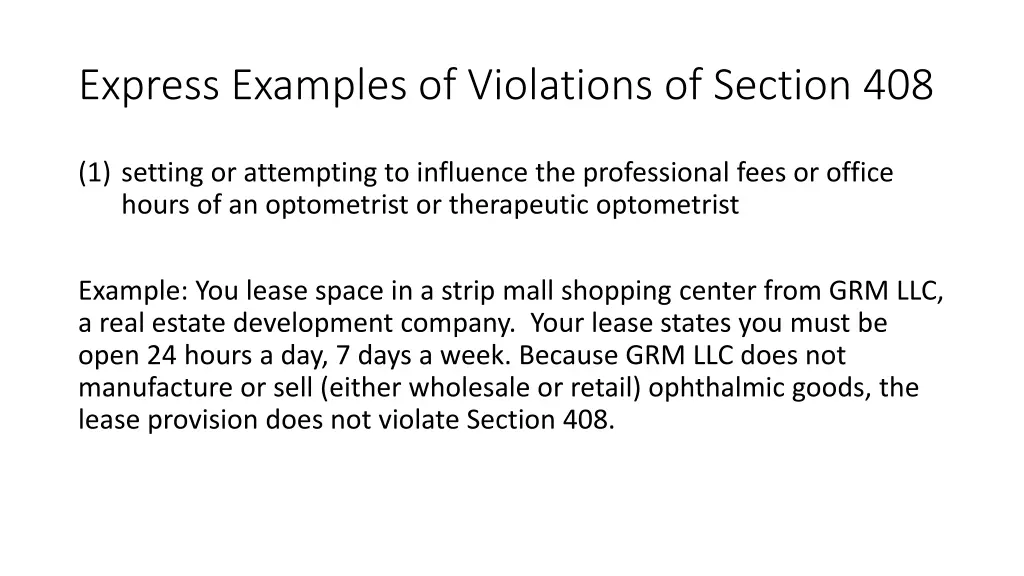 Express Examples of Violations of Section 408

(1) setting or attempting to influence the professional fees or office hours of an optometrist or therapeutic optometrist

Example: You lease space in a strip mall shopping center from GRM LLC, a real estate development company. Your lease states you must be open 24 hours a day, 7 days a week. Because GRM LLC does not manufacture or sell (either wholesale or retail) ophthalmic goods, the lease provision does not violate Section 408.